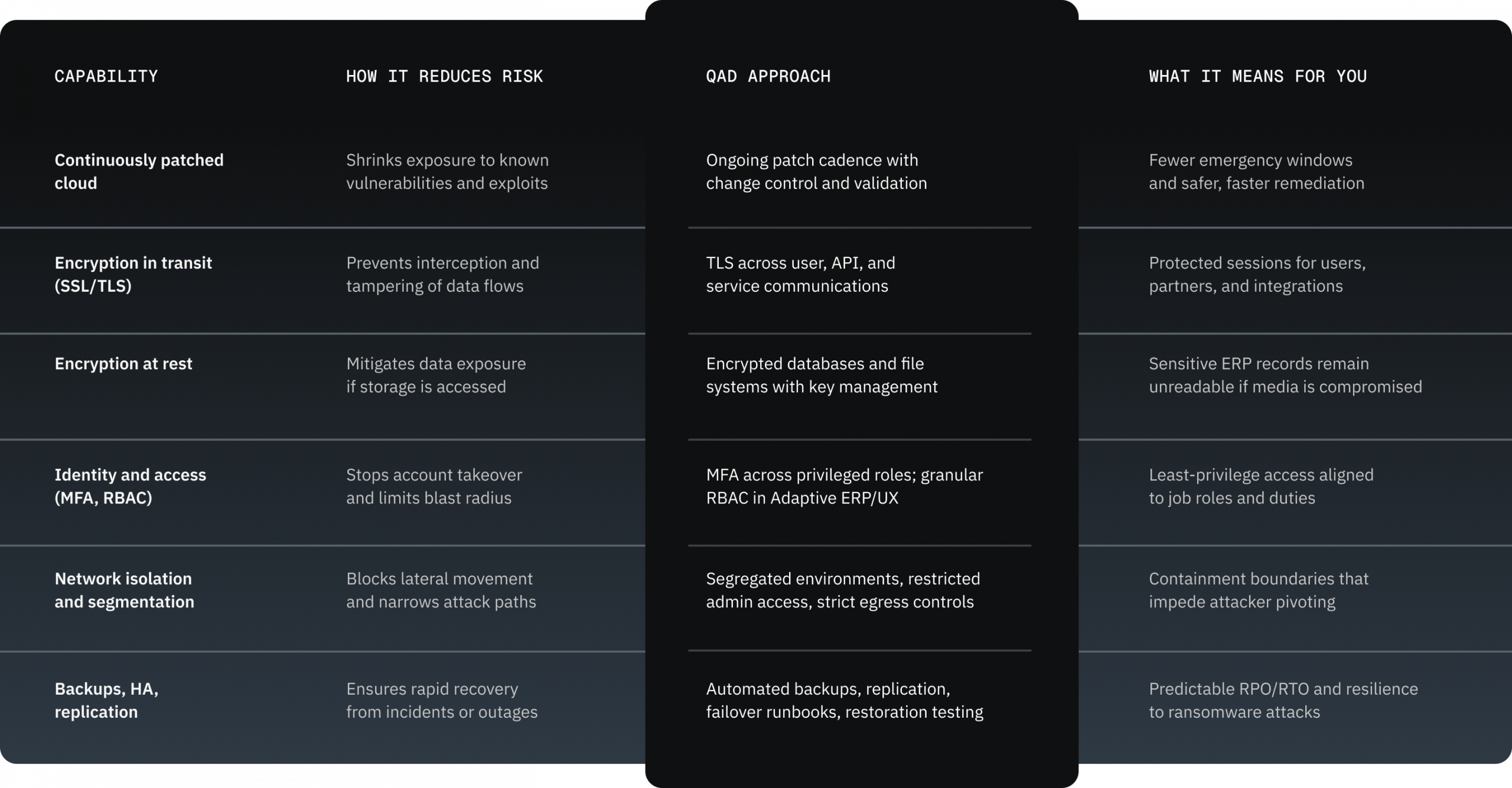 | CAPABILITY | HOW IT REDUCES RISK | QAD APPROACH | WHAT IT MEANS FOR YOU |
|---|---|---|---|
| Continuously patched cloud | Shrinks exposure to known vulnerabilities and exploits | Ongoing patch cadence with change control and validation | Fewer emergency windows and safer, faster remediation |
| Encryption in transit (SSL/TLS) | Prevents interception and tampering of data flows | TLS across user, API, and service communications | Protected sessions for users, partners, and integrations |
| Encryption at rest | Mitigates data exposure if storage is accessed | Encrypted databases and file systems with key management | Sensitive ERP records remain unreadable if media is compromised |
| Identity and access (MFA, RBAC) | Stops account takeover and limits blast radius | MFA across privileged roles; granular RBAC in Adaptive ERP/UX | Least-privilege access aligned to job roles and duties |
| Network isolation and segmentation | Blocks lateral movement and narrows attack paths | Segregated environments, restricted admin access, strict egress controls | Containment boundaries that impede attacker pivoting |
| Backups, HA, replication | Ensures rapid recovery from incidents or outages | Automated backups, replication, failover runbooks, restoration testing | Predictable RPO/RTO and resilience to ransomware attacks |